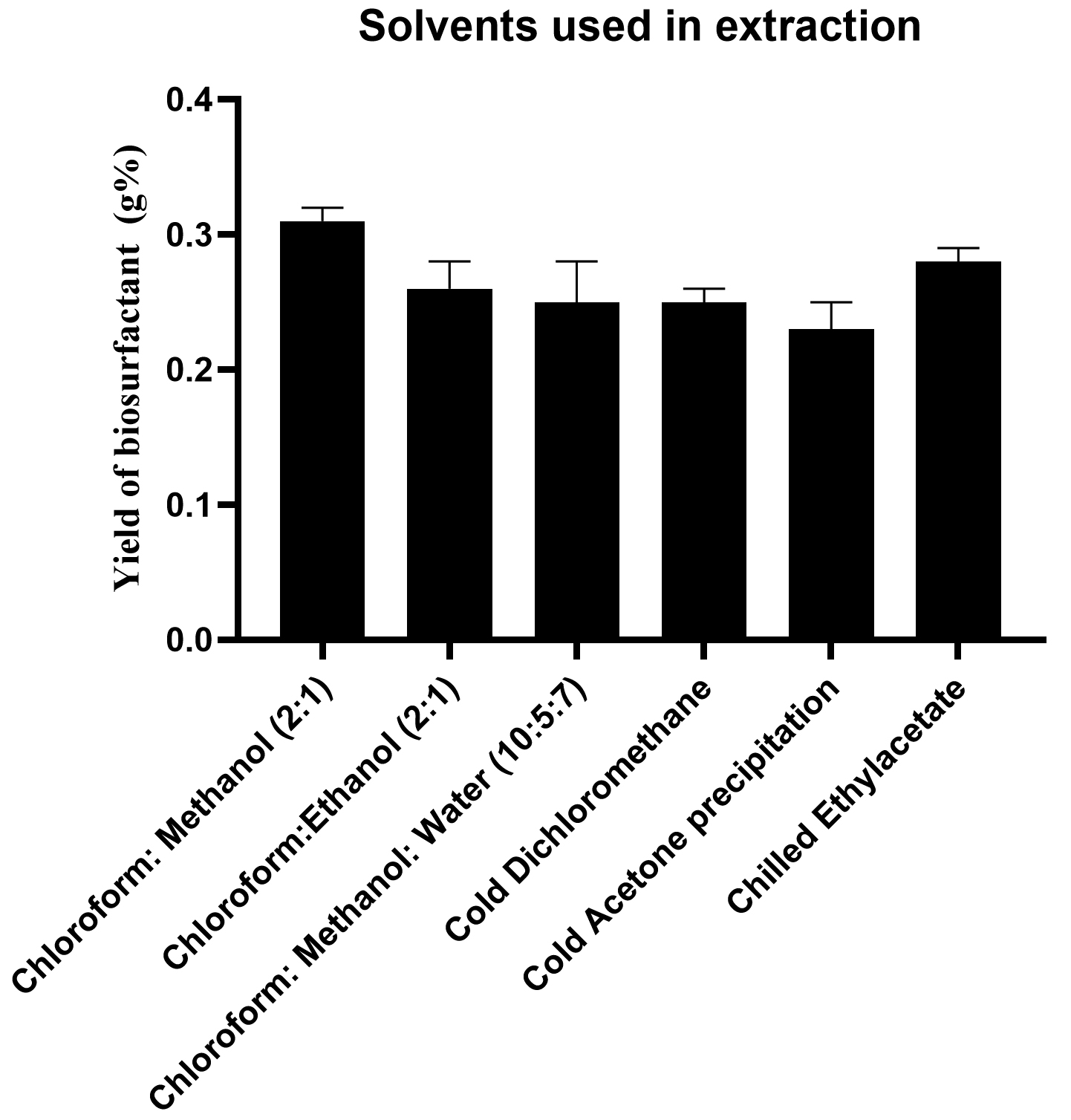 Solvents used in extraction

Yield of biosurfactant (g%)

0.4
0.3
0.2
0.1
0.0

Chloroform: Methanol (2:1)
Chloroform:Ethanol (2:1)
Chloroform: Methanol: Water (10:5:7)
Cold Dichloromethane
Cold Acetone precipitation
Chilled Ethylacetate